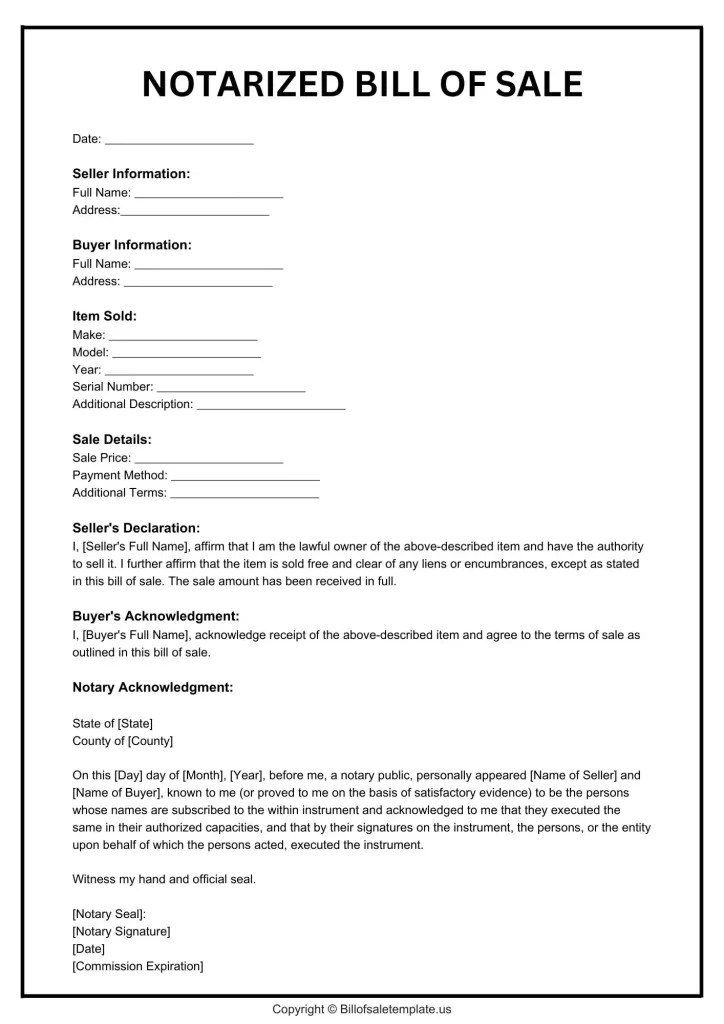 NOTARIZED BILL OF SALE

Date: ______________________

Seller Information:
Full Name: ______________________
Address:______________________

Buyer Information:
Full Name: ______________________
Address: ______________________

Item Sold:
Make: ______________________
Model: ______________________
Year: ______________________
Serial Number: ______________________
Additional Description: ______________________

Sale Details:
Sale Price: ______________________
Payment Method: ______________________
Additional Terms: ______________________

Seller's Declaration:
I, [Seller's Full Name], affirm that I am the lawful owner of the above-described item and have the authority to sell it. I further affirm that the item is sold free and clear of any liens or encumbrances, except as stated in this bill of sale. The sale amount has been received in full.

Buyer's Acknowledgment:
I, [Buyer's Full Name], acknowledge receipt of the above-described item and agree to the terms of sale as outlined in this bill of sale.

Notary Acknowledgment:

State of [State]
County of [County]

On this [Day] day of [Month], [Year], before me, a notary public, personally appeared [Name of Seller] and [Name of Buyer], known to me (or proved to me on the basis of satisfactory evidence) to be the persons whose names are subscribed to the within instrument and acknowledged to me that they executed the same in their authorized capacities, and that by their signatures on the instrument, the persons, or the entity upon behalf of which the persons acted, executed the instrument.

Witness my hand and official seal.

[Notary Seal]:
[Notary Signature]
[Date]
[Commission Expiration]

Copyright © Billofsaletemplate.us